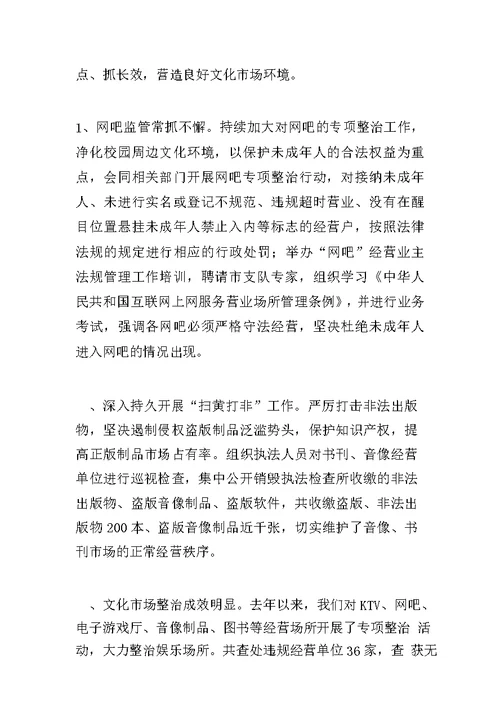 点、抓长效，营造良好文化市场环境。

1、网吧监管常抓不懈。持续加大对网吧的专项整治工作，净化校园周边文化环境，以保护未成年人的合法权益为重点，会同相关部门开展网吧专项整治行动，对接纳未成年人、未进行实名或登记不规范、违规超时营业、没有在醒目位置悬挂未成年人禁止入内等标志的经营户，按照法律法规的规定进行相应的行政处罚；举办“网吧”经营业主法规管理工作培训，聘请市支队专家，组织学习《中华人民共和国互联网上网服务营业场所管理条例》，并进行业务考试，强调各网吧必须严格守法经营，坚决杜绝未成年人进入网吧的情况出现。

、深入持久开展“扫黄打非”工作。严厉打击非法出版物，坚决遏制侵权盗版制品泛滥势头，保护知识产权，提高正版制品市场占有率。组织执法人员对书刊、音像经营单位进行巡视检查，集中公开销毁执法检查所收缴的非法出版物、盗版音像制品、盗版软件，共收缴盗版、非法出版物200本、盗版音像制品近千张，切实维护了音像、书刊市场的正常经营秩序。

、文化市场整治成效明显。去年以来，我们对KTV、网吧、电子游戏厅、音像制品、图书等经营场所开展了专项整治 活动，大力整治娱乐场所。共查处违规经营单位36家，查 获无